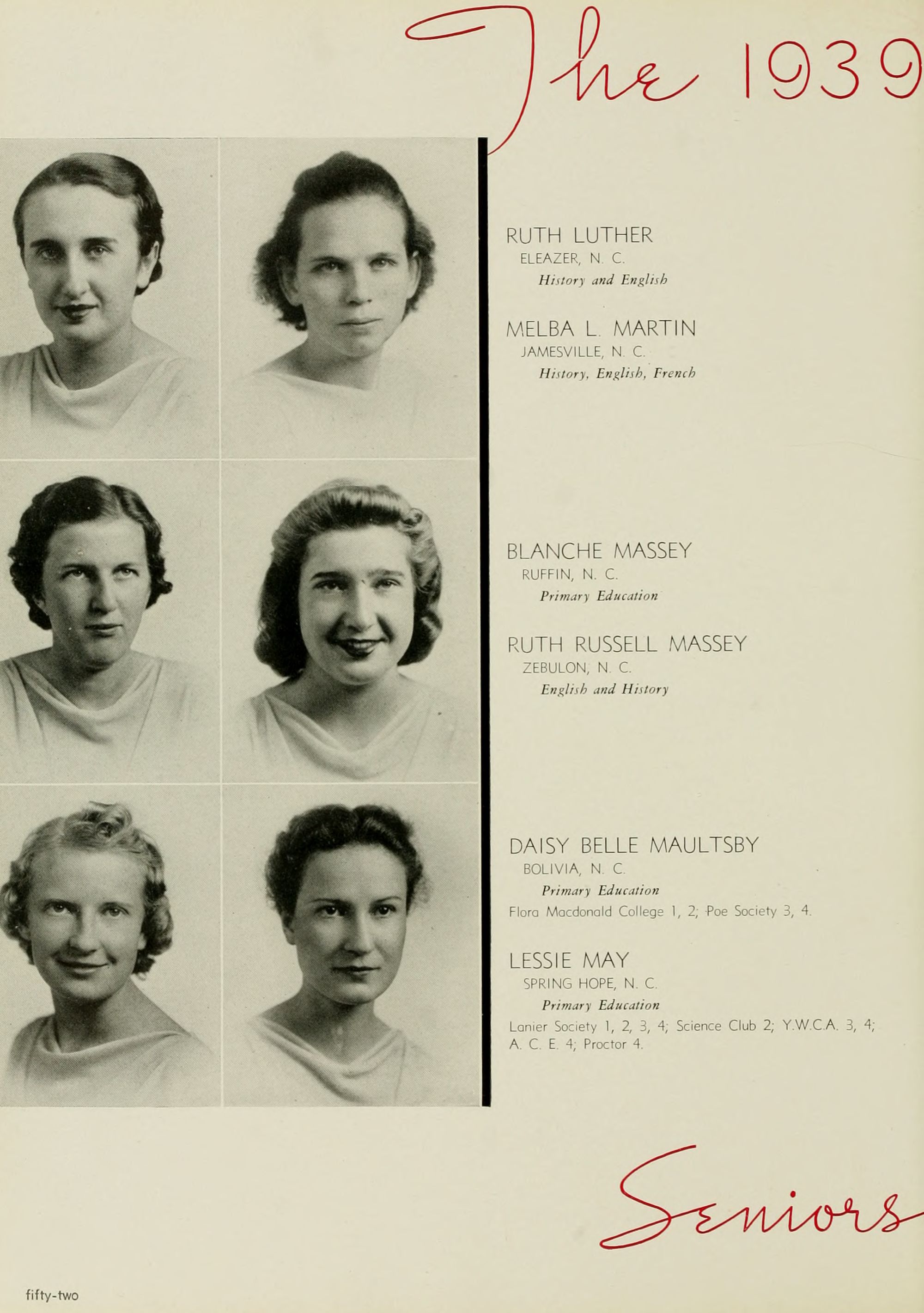 The 1939

RUTH LUTHER
ELEAZER, N. C.
History and English

MELBA L. MARTIN
JAMESVILLE, N. C.
History, English, French

BLANCHE MASSEY
RUFFIN, N. C.
Primary Education

RUTH RUSSELL MASSEY
ZEBULON, N. C.
English and History

DAISY BELLE MAULTSBY
BOLIVIA, N. C.
Primary Education
Flora Macdonald College 1, 2; Poe Society 3, 4.

LESSIE MAY
SPRING HOPE, N. C.
Primary Education
Lanier Society 1, 2, 3, 4; Science Club 2; Y.W.C.A. 3, 4; A. C. E. 4; Proctor 4.

Seniors

fifty-two